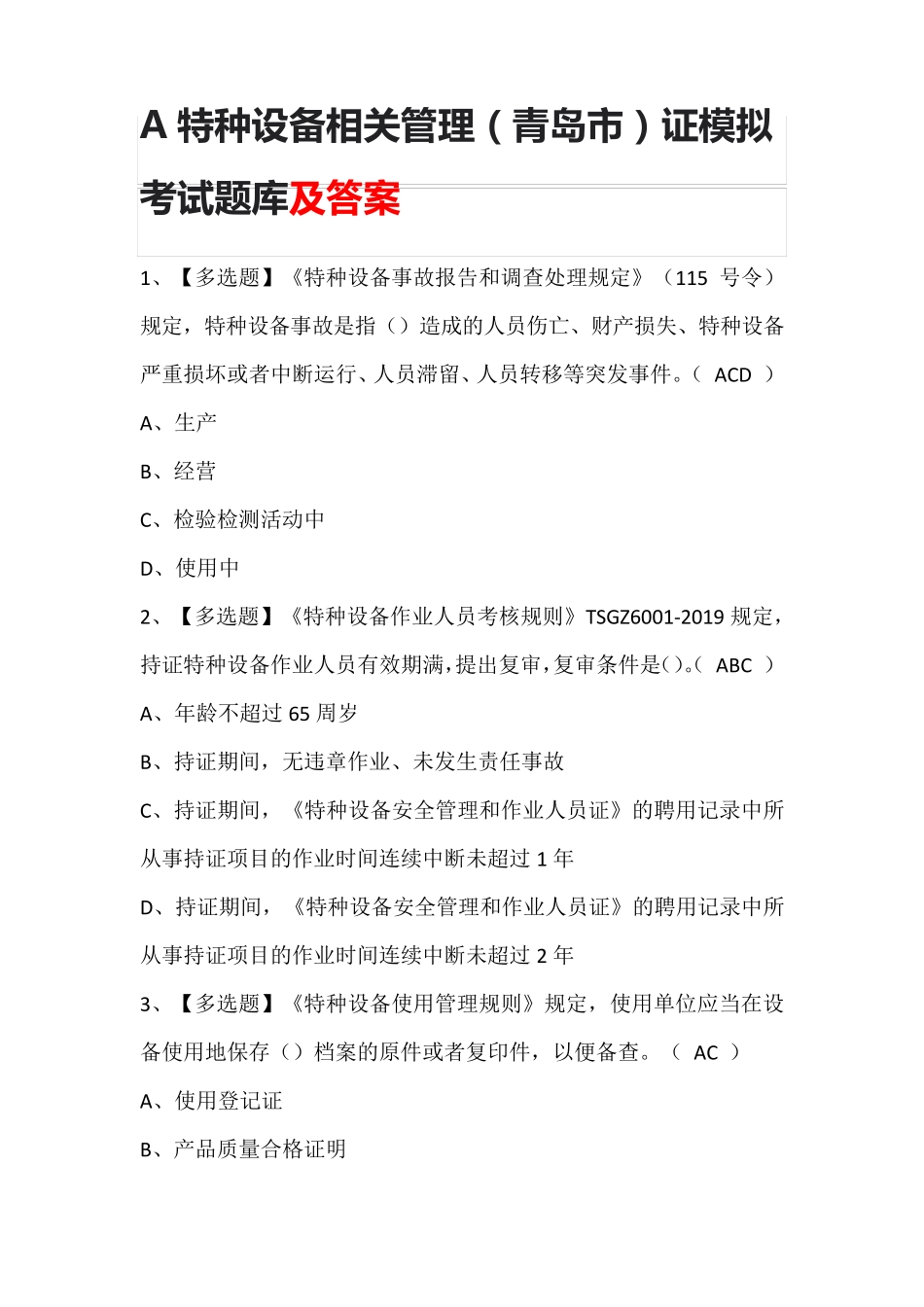 A 特种设备相关管理（青岛市）证模拟考试题库及答案

1、【多选题】《特种设备事故报告和调查处理规定》（115 号令）规定，特种设备事故是指（）造成的人员伤亡、财产损失、特种设备严重损坏或者中断运行、人员滞留、人员转移等突发事件。（ ACD ）

A、生产

B、经营

C、检验检测活动中

D、使用中

2、【多选题】《特种设备作业人员考核规则》TSGZ6001-2019 规定，持证特种设备作业人员有效期满，提出复审，复审条件是()。( ABC )

A、年龄不超过 65 周岁

B、持证期间，无违章作业、未发生责任事故

C、持证期间，《特种设备安全管理和作业人员证》的聘用记录中所从事持证项目的作业时间连续中断未超过 1 年

D、持证期间，《特种设备安全管理和作业人员证》的聘用记录中所从事持证项目的作业时间连续中断未超过 2 年

3、【多选题】《特种设备使用管理规则》规定，使用单位应当在设备使用地保存（）档案的原件或者复印件，以便备查。（ AC ）

A、使用登记证

B、产品质量合格证明